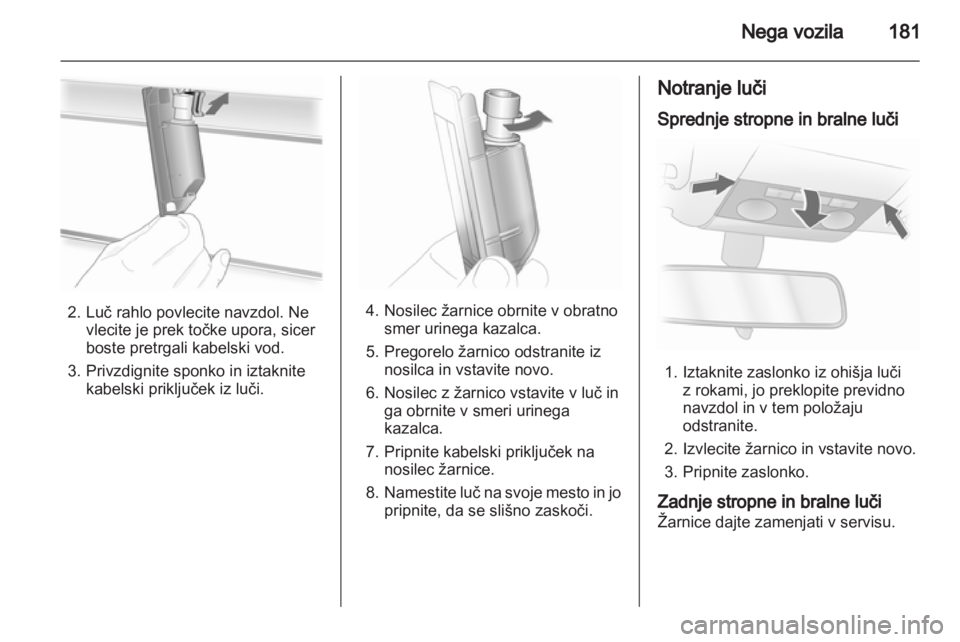 Nega vozila 181

2. Luč rahlo povlecite navzdol. Ne vlecite je prek točke upora, sicer boste pretrgali kabelski vod.

3. Privzdignite sponko in iztaknite kabelski priključek iz luči.

4. Nosilec žarnice obrnite v obratno smer urinega kazalca.

5. Pregorelo žarnico odstranite iz nosilca in vstavite novo.

6. Nosilec z žarnico vstavite v luč in ga obrnite v smeri urinega kazalca.

7. Pripnite kabelski priključek na nosilec žarnice.

8. Namestite luč na svoje mesto in jo pripnite, da se slišno zaskoči.

Notranje luči

Sprednje stropne in bralne luči

1. Iztaknite zaslonko iz ohišja luči z rokami, jo preklopite previdno navzdol in v tem položaju odstranite.

2. Izvlecite žarnico in vstavite novo.

3. Pripnite zaslonko.

Zadnje stropne in bralne luči

Žarnice dajte zamenjati v servisu.

carmanualsonline.info